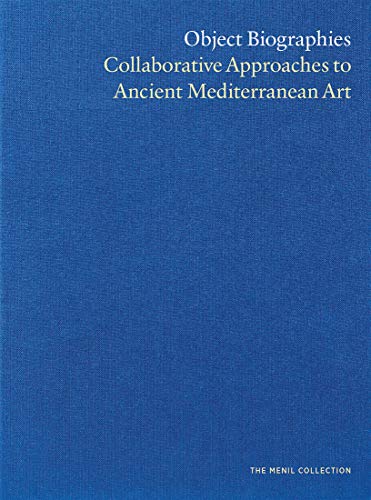 Object Biographies
Collaborative Approaches to
Ancient Mediterranean Art

THE MENIL COLLECTION